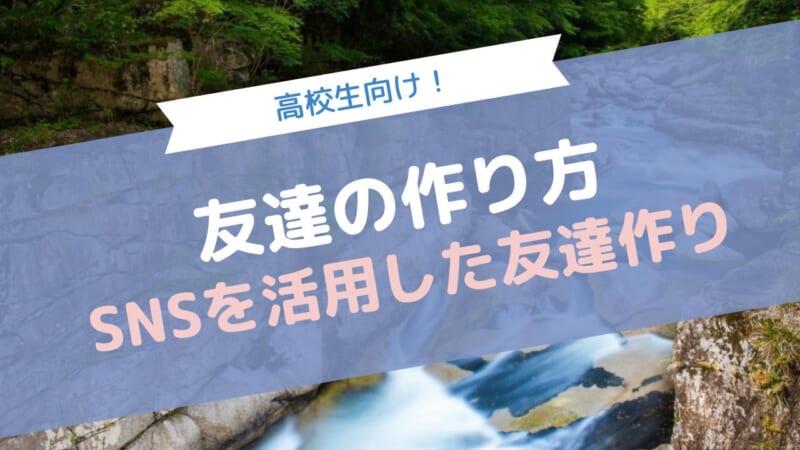 高校生向け！

友達の作り方

SNSを活用した友達作り